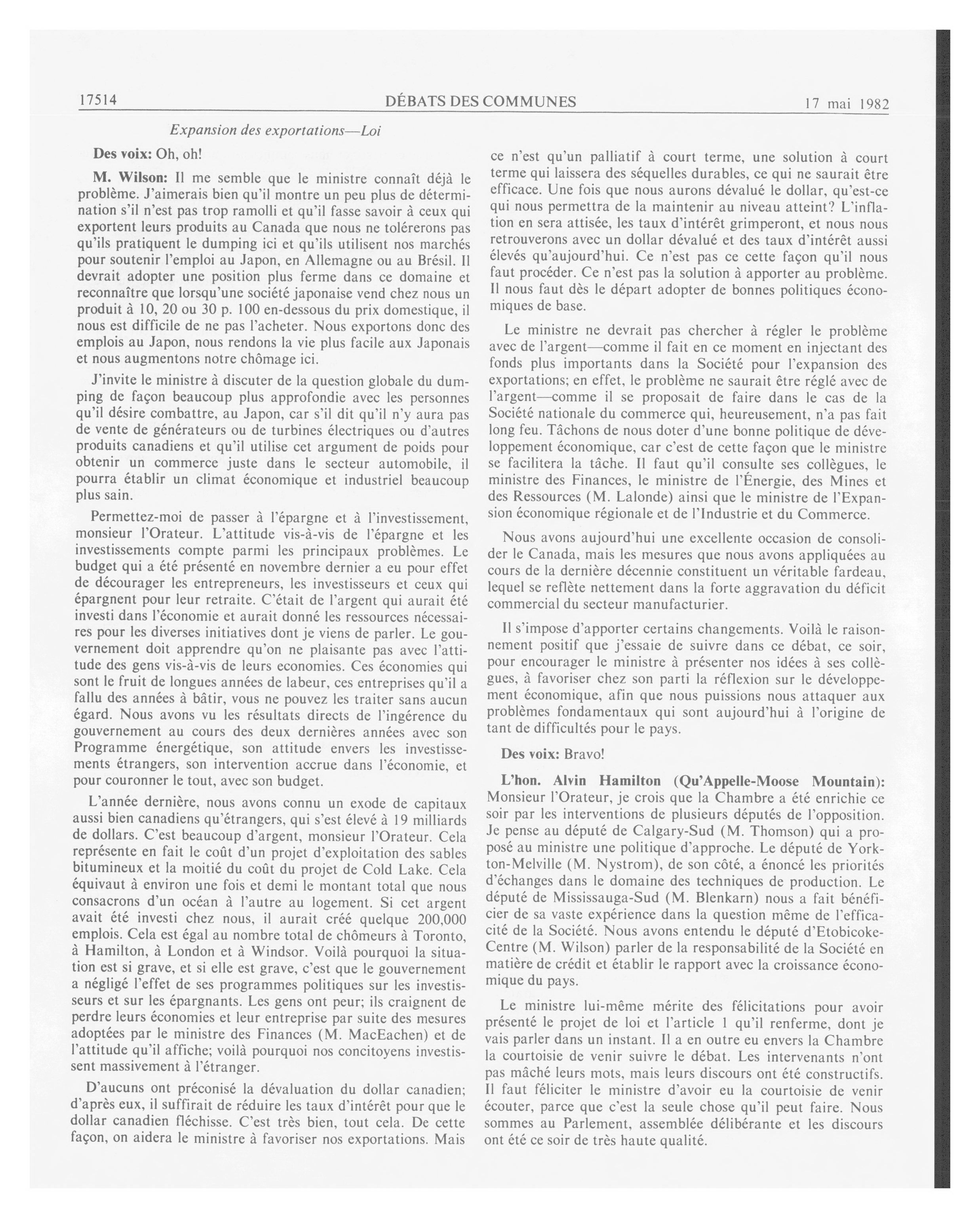 17514 DÉBATS DES COMMUNES 17 mai 1982

Expansion des exportations—Loi

Des voix: Oh, oh!

M. Wilson: Il me semble que le ministre connaît déjà le problème. J'aimerais bien qu'il montre un peu plus de détermination s'il n'est pas trop ramolli et qu'il fasse savoir à ceux qui exportent leurs produits au Canada que nous ne tolérerons pas qu'ils pratiquent le dumping ici et qu'ils utilisent nos marchés pour soutenir l'emploi au Japon, en Allemagne ou au Brésil. Il devrait adopter une position plus ferme dans ce domaine et reconnaître que lorsqu'une société japonaise vend chez nous un produit à 10, 20 ou 30 p. 100 en-dessous du prix domestique, il nous est difficile de ne pas l'acheter. Nous exportons donc des emplois au Japon, nous rendons la vie plus facile aux Japonais et nous augmentons notre chômage ici.

J'invite le ministre à discuter de la question globale du dumping de façon beaucoup plus approfondie avec les personnes qu'il désire combattre, au Japon, car s'il dit qu'il n'y aura pas de vente de générateurs ou de turbines électriques ou d'autres produits canadiens et qu'il utilise cet argument de poids pour obtenir un commerce juste dans le secteur automobile, il pourra établir un climat économique et industriel beaucoup plus sain.

Permettez-moi de passer à l'épargne et à l'investissement, monsieur l'Orateur. L'attitude vis-à-vis de l'épargne et les investissements compte parmi les principaux problèmes. Le budget qui a été présenté en novembre dernier a eu pour effet de décourager les entrepreneurs, les investisseurs et ceux qui épargnent pour leur retraite. C'était de l'argent qui aurait été investi dans l'économie et aurait donné les ressources nécessaires pour les diverses initiatives dont je viens de parler. Le gouvernement doit apprendre qu'on ne plaisante pas avec l'attitude des gens vis-à-vis de leurs economies. Ces économies qui sont le fruit de longues années de labeur, ces entreprises qu'il a fallu des années à bâtir, vous ne pouvez les traiter sans aucun égard. Nous avons vu les résultats directs de l'ingérence du gouvernement au cours des deux dernières années avec son Programme énergétique, son attitude envers les investissements étrangers, son intervention accrue dans l'économie, et pour couronner le tout, avec son budget.

L'année dernière, nous avons connu un exode de capitaux aussi bien canadiens qu'étrangers, qui s'est élevé à 19 milliards de dollars. C'est beaucoup d'argent, monsieur l'Orateur. Cela représente en fait le coût d'un projet d'exploitation des sables bitumineux et la moitié du coût du projet de Cold Lake. Cela équivaut à environ une fois et demi le montant total que nous consacrons d'un océan à l'autre au logement. Si cet argent avait été investi chez nous, il aurait créé quelque 200,000 emplois. Cela est égal au nombre total de chômeurs à Toronto, à Hamilton, à London et à Windsor. Voilà pourquoi la situation est si grave, et si elle est grave, c'est que le gouvernement a négligé l'effet de ses programmes politiques sur les investisseurs et sur les épargnants. Les gens ont peur; ils craignent de perdre leurs économies et leur entreprise par suite des mesures adoptées par le ministre des Finances (M. MacEachen) et de l'attitude qu'il affiche; voilà pourquoi nos concitoyens investissent massivement à l'étranger.

D'aucuns ont préconisé la dévaluation du dollar canadien; d'après eux, il suffirait de réduire les taux d'intérêt pour que le dollar canadien fléchisse. C'est très bien, tout cela. De cette façon, on aidera le ministre à favoriser nos exportations. Mais ce n'est qu'un palliatif à court terme, une solution à court terme qui laissera des séquelles durables, ce qui ne saurait être efficace. Une fois que nous aurons dévalué le dollar, qu'est-ce qui nous permettra de la maintenir au niveau atteint? L'inflation en sera attisée, les taux d'intérêt grimperont, et nous nous retrouverons avec un dollar dévalué et des taux d'intérêt aussi élevés qu'aujourd'hui. Ce n'est pas ce cette façon qu'il nous faut procéder. Ce n'est pas la solution à apporter au problème. Il nous faut dès le départ adopter de bonnes politiques économiques de base.

Le ministre ne devrait pas chercher à régler le problème avec de l'argent—comme il fait en ce moment en injectant des fonds plus importants dans la Société pour l'expansion des exportations; en effet, le problème ne saurait être réglé avec de l'argent—comme il se proposait de faire dans le cas de la Société nationale du commerce qui, heureusement, n'a pas fait long feu. Tâchons de nous doter d'une bonne politique de développement économique, car c'est de cette façon que le ministre se facilitera la tâche. Il faut qu'il consulte ses collègues, le ministre des Finances, le ministre de l'Énergie, des Mines et des Ressources (M. Lalonde) ainsi que le ministre de l'Expansion économique régionale et de l'Industrie et du Commerce.

Nous avons aujourd'hui une excellente occasion de consolider le Canada, mais les mesures que nous avons appliquées au cours de la dernière décennie constituent un véritable fardeau, lequel se reflète nettement dans la forte aggravation du déficit commercial du secteur manufacturier.

Il s'impose d'apporter certains changements. Voilà le raisonnement positif que j'essaie de suivre dans ce débat, ce soir, pour encourager le ministre à présenter nos idées à ses collègues, à favoriser chez son parti la réflexion sur le développement économique, afin que nous puissions nous attaquer aux problèmes fondamentaux qui sont aujourd'hui à l'origine de tant de difficultés pour le pays.

Des voix: Bravo!

L'hon. Alvin Hamilton (Qu'Appelle-Moose Mountain): Monsieur l'Orateur, je crois que la Chambre a été enrichie ce soir par les interventions de plusieurs députés de l'opposition. Je pense au député de Calgary-Sud (M. Thomson) qui a proposé au ministre une politique d'approche. Le député de Yorkton-Melville (M. Nystrom), de son côté, a énoncé les priorités d'échanges dans le domaine des techniques de production. Le député de Mississauga-Sud (M. Blenkarn) nous a fait bénéficier de sa vaste expérience dans la question même de l'efficacité de la Société. Nous avons entendu le député d'Etobicoke-Centre (M. Wilson) parler de la responsabilité de la Société en matière de crédit et établir le rapport avec la croissance économique du pays.

Le ministre lui-même mérite des félicitations pour avoir présenté le projet de loi et l'article 1 qu'il renferme, dont je vais parler dans un instant. Il a en outre eu envers la Chambre la courtoisie de venir suivre le débat. Les intervenants n'ont pas mâché leurs mots, mais leurs discours ont été constructifs. Il faut féliciter le ministre d'avoir eu la courtoisie de venir écouter, parce que c'est la seule chose qu'il peut faire. Nous sommes au Parlement, assemblée délibérante et les discours ont été ce soir de très haute qualité.